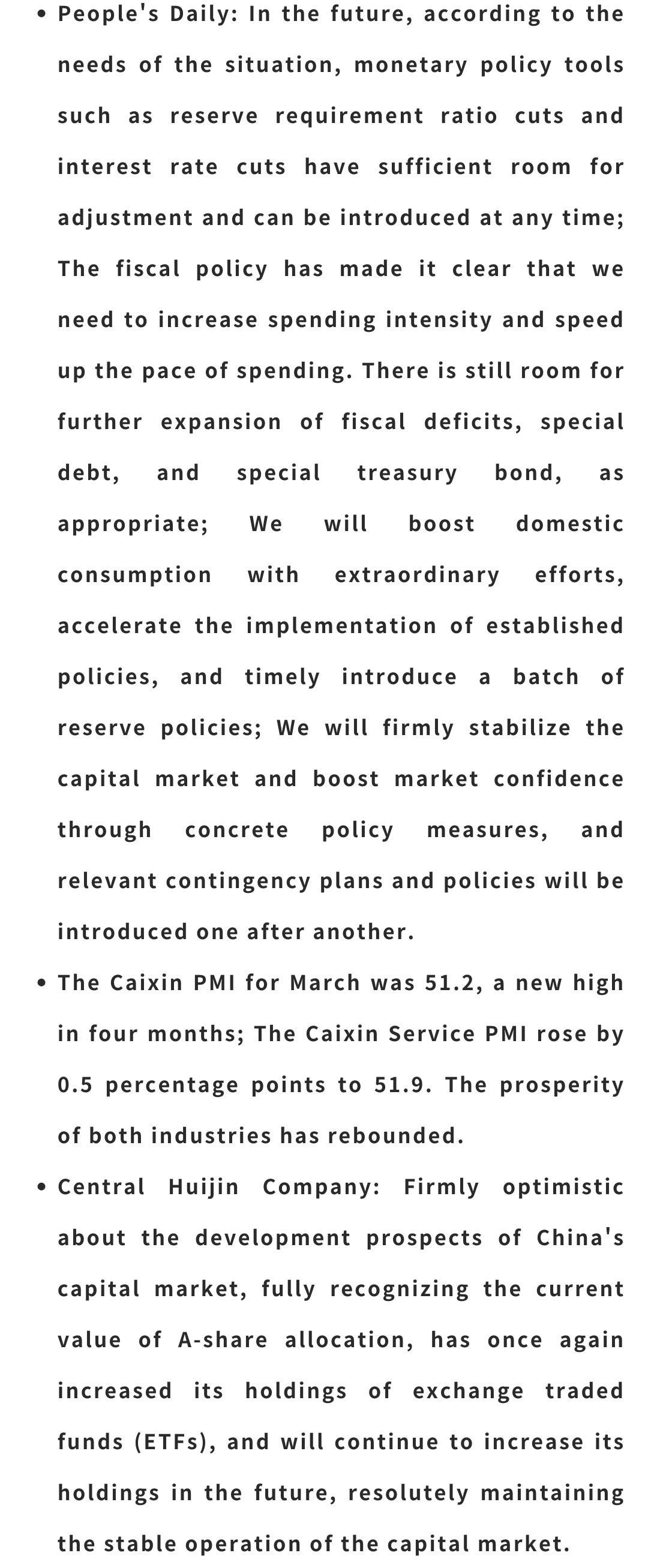 • People's Daily: In the future, according to the needs of the situation, monetary policy tools such as reserve requirement ratio cuts and interest rate cuts have sufficient room for adjustment and can be introduced at any time; The fiscal policy has made it clear that we need to increase spending intensity and speed up the pace of spending. There is still room for further expansion of fiscal deficits, special debt, and special treasury bond, as appropriate; We will boost domestic consumption with extraordinary efforts, accelerate the implementation of established policies, and timely introduce a batch of reserve policies; We will firmly stabilize the capital market and boost market confidence through concrete policy measures, and relevant contingency plans and policies will be introduced one after another.
• The Caixin PMI for March was 51.2, a new high in four months; The Caixin Service PMI rose by 0.5 percentage points to 51.9. The prosperity of both industries has rebounded.
• Central Huijin Company: Firmly optimistic about the development prospects of China's capital market, fully recognizing the current value of A-share allocation, has once again increased its holdings of exchange traded funds (ETFs), and will continue to increase its holdings in the future, resolutely maintaining the stable operation of the capital market.